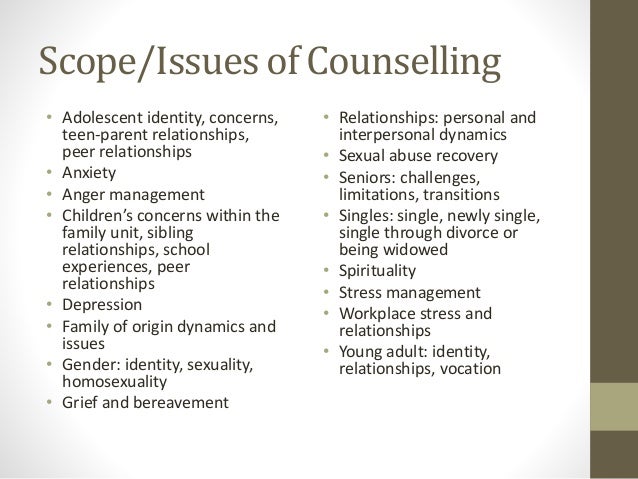 Scope/Issues of Counselling

• Adolescent identity, concerns, teen-parent relationships, peer relationships
• Anxiety
• Anger management
• Children's concerns within the family unit, sibling relationships, school experiences, peer relationships
• Depression
• Family of origin dynamics and issues
• Gender: identity, sexuality, homosexuality
• Grief and bereavement

• Relationships: personal and interpersonal dynamics
• Sexual abuse recovery
• Seniors: challenges, limitations, transitions
• Singles: single, newly single, single through divorce or being widowed
• Spirituality
• Stress management
• Workplace stress and relationships
• Young adult: identity, relationships, vocation